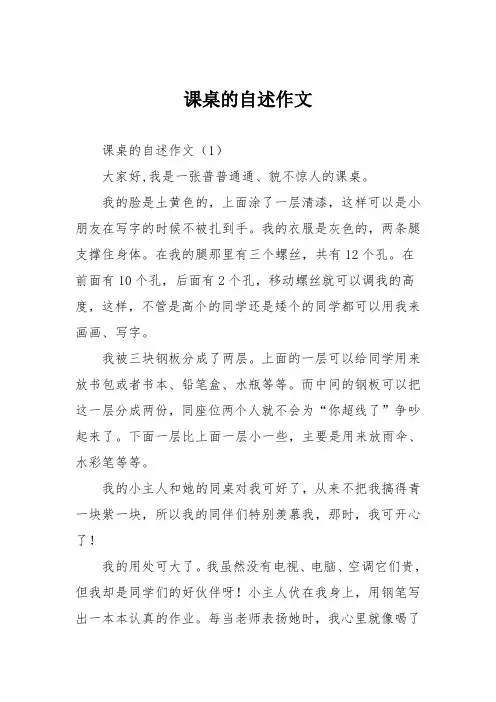 课桌的自述作文

课桌的自述作文（1）

大家好,我是一张普普通通、貌不惊人的课桌。

我的脸是土黄色的，上面涂了一层清漆，这样可以是小朋友在写字的时候不被扎到手。我的衣服是灰色的，两条腿支撑住身体。在我的腿那里有三个螺丝，共有12个孔。在前面有10个孔，后面有2个孔，移动螺丝就可以调我的高度，这样，不管是高个的同学还是矮个的同学都可以用我来画画、写字。

我被三块钢板分成了两层。上面的一层可以给同学用来放书包或者书本、铅笔盒、水瓶等等。而中间的钢板可以把这一层分成两份，同座位两个人就不会为“你超线了”争吵起来了。下面一层比上面一层小一些，主要是用来放雨伞、水彩笔等等。

我的小主人和她的同桌对我可好了，从来不把我搞得青一块紫一块，所以我的同伴们特别羡慕我，那时，我可开心了！

我的用处可大了。我虽然没有电视、电脑、空调它们贵，但我却是同学们的好伙伴呀！小主人伏在我身上，用钢笔写出一本本认真的作业。每当老师表扬她时，我心里就像喝了